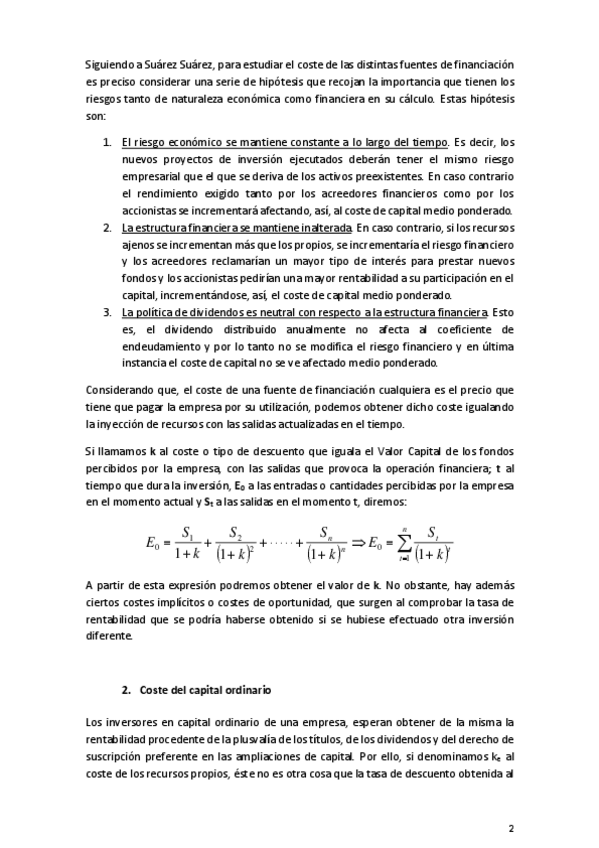 Siguiendo a Suárez Suárez, para estudiar el coste de las distintas fuentes de financiación es preciso considerar una serie de hipótesis que recojan la importancia que tienen los riesgos tanto de naturaleza económica como financiera en su cálculo. Estas hipótesis son:

1. El riesgo económico se mantiene constante a lo largo del tiempo. Es decir, los nuevos proyectos de inversión ejecutados deberán tener el mismo riesgo empresarial que el que se deriva de los activos preexistentes. En caso contrario el rendimiento exigido tanto por los acreedores financieros como por los accionistas se incrementará afectando, así, al coste de capital medio ponderado.
2. La estructura financiera se mantiene inalterada. En caso contrario, si los recursos ajenos se incrementan más que los propios, se incrementaría el riesgo financiero y los acreedores reclamarían un mayor tipo de interés para prestar nuevos fondos y los accionistas pedirían una mayor rentabilidad a su participación en el capital, incrementándose, así, el coste de capital medio ponderado.
3. La política de dividendos es neutral con respecto a la estructura financiera. Esto es, el dividendo distribuido anualmente no afecta al coeficiente de endeudamiento y por lo tanto no se modifica el riesgo financiero y en última instancia el coste de capital no se ve afectado medio ponderado.

Considerando que, el coste de una fuente de financiación cualquiera es el precio que tiene que pagar la empresa por su utilización, podemos obtener dicho coste igualando la inyección de recursos con las salidas actualizadas en el tiempo.

Si llamamos k al coste o tipo de descuento que iguala el Valor Capital de los fondos percibidos por la empresa, con las salidas que provoca la operación financiera; t al tiempo que dura la inversión, $E_0$ a las entradas o cantidades percibidas por la empresa en el momento actual y $S_t$ a las salidas en el momento t, diremos:

$E_0 = \frac{S_1}{1+k} + \frac{S_2}{(1+k)^2} + \cdots + \frac{S_n}{(1+k)^n} \Rightarrow E_0 = \sum_{t=1}^{n} \frac{S_t}{(1+k)^t}$

A partir de esta expresión podremos obtener el valor de k. No obstante, hay además ciertos costes implícitos o costes de oportunidad, que surgen al comprobar la tasa de rentabilidad que se podría haberse obtenido si se hubiese efectuado otra inversión diferente.

2. Coste del capital ordinario

Los inversores en capital ordinario de una empresa, esperan obtener de la misma la rentabilidad procedente de la plusvalía de los títulos, de los dividendos y del derecho de suscripción preferente en las ampliaciones de capital. Por ello, si denominamos $k_e$ al coste de los recursos propios, éste no es otra cosa que la tasa de descuento obtenida al

2